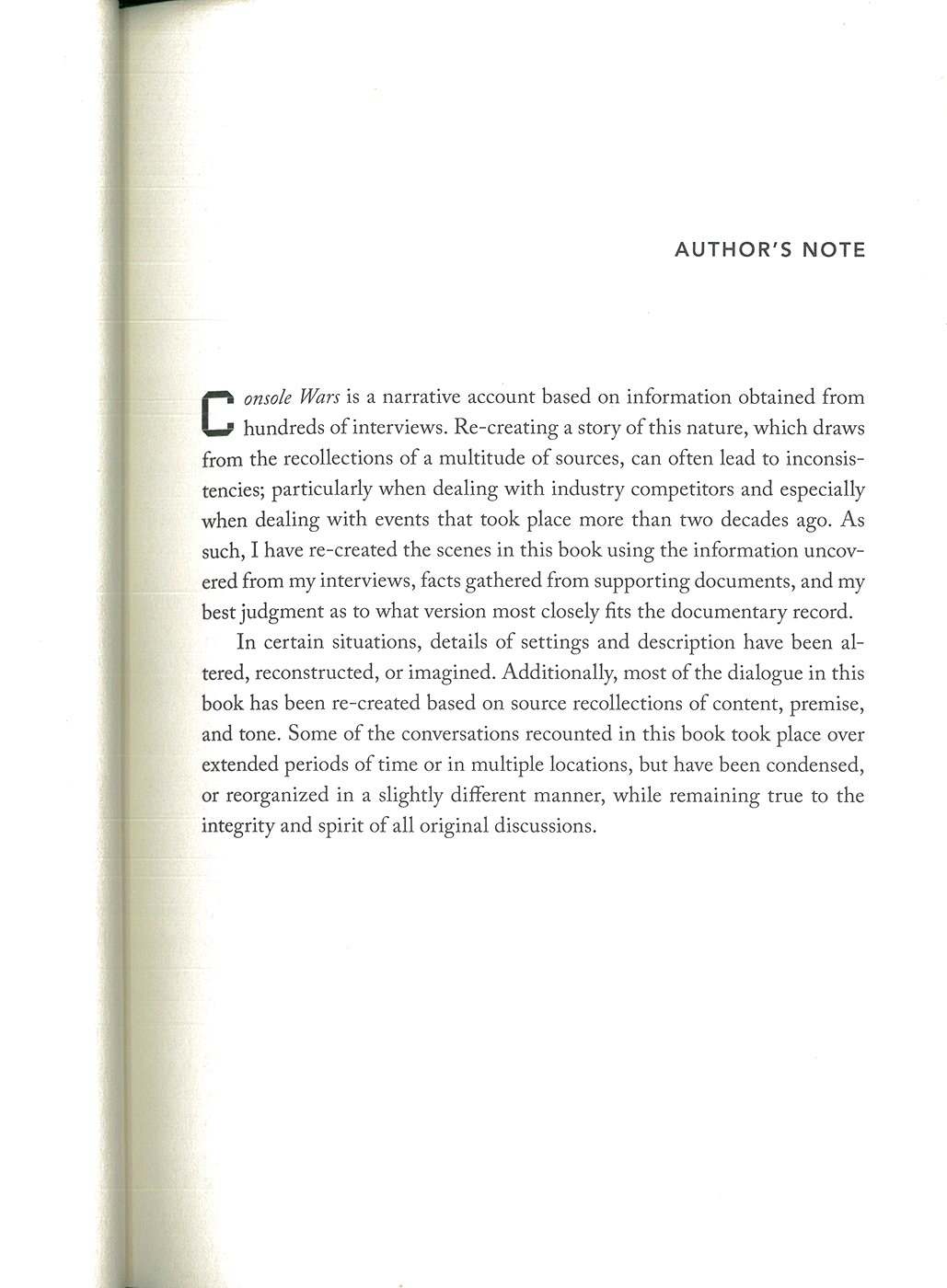 AUTHOR'S NOTE

Console Wars is a narrative account based on information obtained from hundreds of interviews. Re-creating a story of this nature, which draws from the recollections of a multitude of sources, can often lead to inconsistencies; particularly when dealing with industry competitors and especially when dealing with events that took place more than two decades ago. As such, I have re-created the scenes in this book using the information uncovered from my interviews, facts gathered from supporting documents, and my best judgment as to what version most closely fits the documentary record.

In certain situations, details of settings and description have been altered, reconstructed, or imagined. Additionally, most of the dialogue in this book has been re-created based on source recollections of content, premise, and tone. Some of the conversations recounted in this book took place over extended periods of time or in multiple locations, but have been condensed, or reorganized in a slightly different manner, while remaining true to the integrity and spirit of all original discussions.